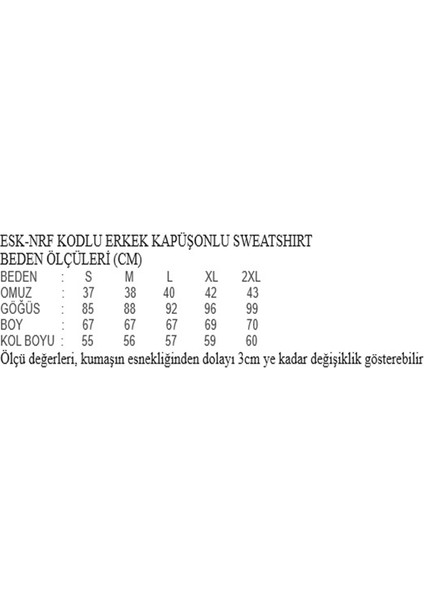 ESK-NRF KODLU ERKEK KAPÜŞONLU SWEATSHIRT
BEDEN ÖLÇÜLERİ (CM)

| BEDEN | : | S | M | L | XL | 2XL |
|---|---|---|---|---|---|---|
| OMUZ | : | 37 | 38 | 40 | 42 | 43 |
| GÖĞÜS | : | 85 | 88 | 92 | 96 | 99 |
| BOY | : | 67 | 67 | 67 | 69 | 70 |
| KOL BOYU | : | 55 | 56 | 57 | 59 | 60 |

Ölçü değerleri, kumaşın esnekliğinden dolayı 3cm ye kadar değişiklik gösterebilir